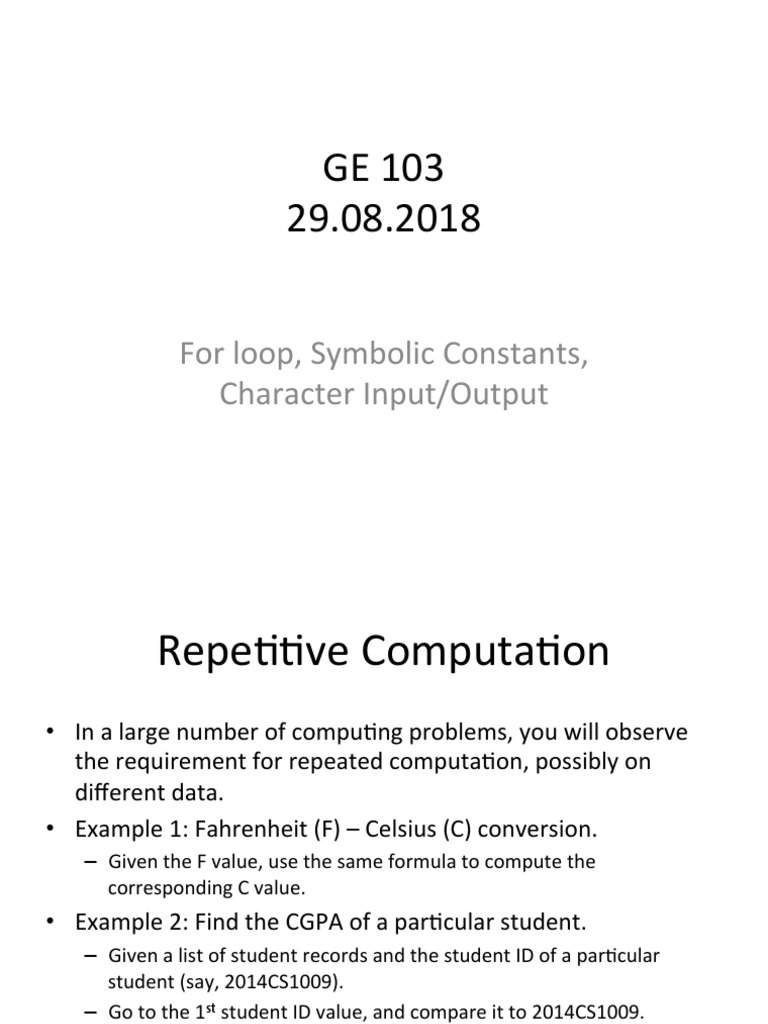 GE 103
29.08.2018

For loop, Symbolic Constants, Character Input/Output

Repetitive Computation

• In a large number of computing problems, you will observe the requirement for repeated computation, possibly on different data.
• Example 1: Fahrenheit (F) – Celsius (C) conversion.
– Given the F value, use the same formula to compute the corresponding C value.
• Example 2: Find the CGPA of a particular student.
– Given a list of student records and the student ID of a particular student (say, 2014CS1009).
– Go to the 1$^{st}$ student ID value, and compare it to 2014CS1009.